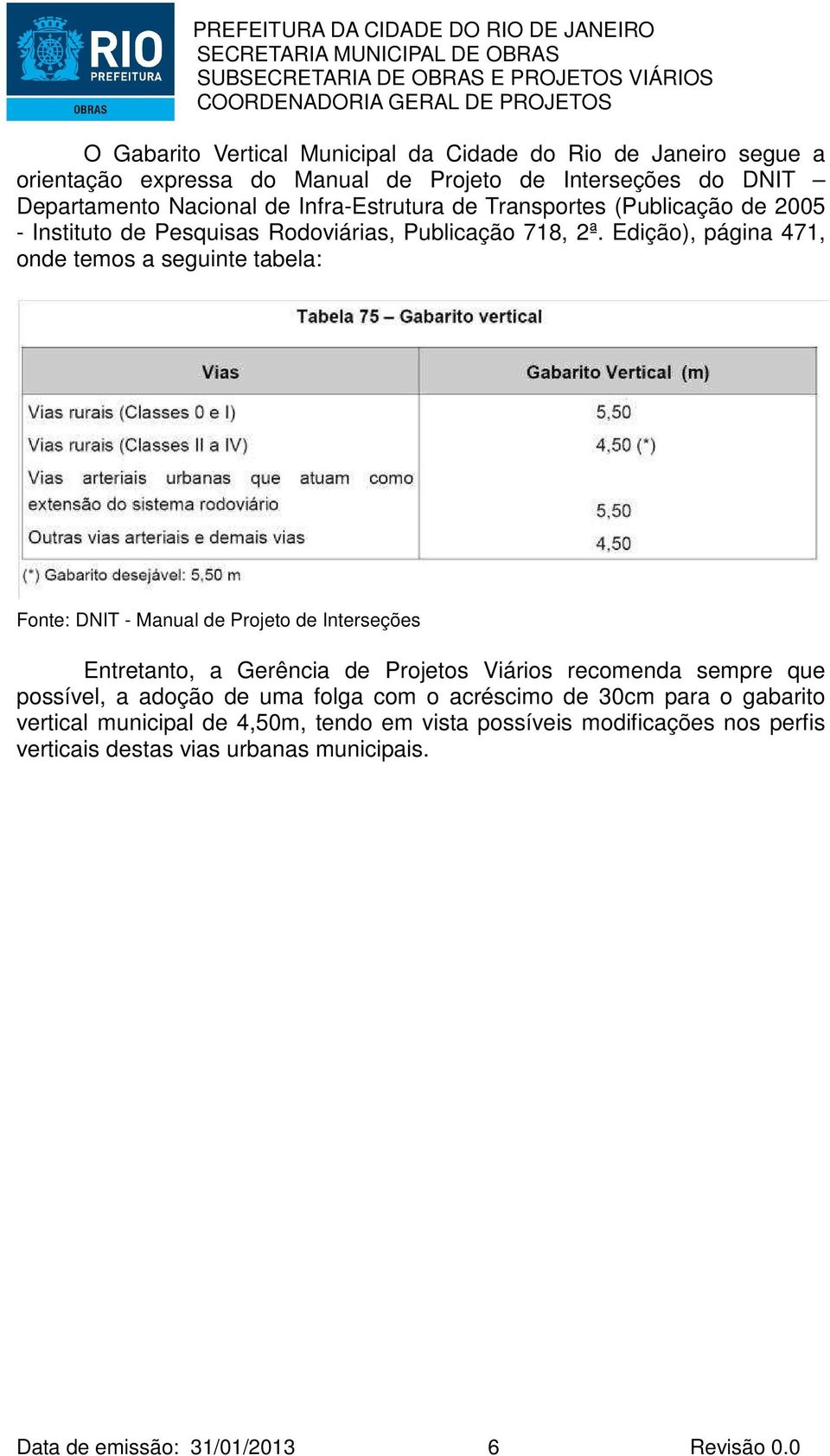 RIO
PREFEITURA
OBRAS

PREFEITURA DA CIDADE DO RIO DE JANEIRO
SECRETARIA MUNICIPAL DE OBRAS
SUBSECRETARIA DE OBRAS E PROJETOS VIÁRIOS
COORDENADORIA GERAL DE PROJETOS

O Gabarito Vertical Municipal da Cidade do Rio de Janeiro segue a orientação expressa do Manual de Projeto de Interseções do DNIT – Departamento Nacional de Infra-Estrutura de Transportes (Publicação de 2005 - Instituto de Pesquisas Rodoviárias, Publicação 718, 2ª. Edição), página 471, onde temos a seguinte tabela:

Tabela 75 – Gabarito vertical

| Vias | Gabarito Vertical (m) |
|---|---|
| Vias rurais (Classes 0 e I) | 5,50 |
| Vias rurais (Classes II a IV) | 4,50 (*) |
| Vias arteriais urbanas que atuam como extensão do sistema rodoviário | 5,50 |
| Outras vias arteriais e demais vias | 4,50 |

(*) Gabarito desejável: 5,50 m

Fonte: DNIT - Manual de Projeto de Interseções

Entretanto, a Gerência de Projetos Viários recomenda sempre que possível, a adoção de uma folga com o acréscimo de 30cm para o gabarito vertical municipal de 4,50m, tendo em vista possíveis modificações nos perfis verticais destas vias urbanas municipais.

Data de emissão: 31/01/2013 6 Revisão 0.0